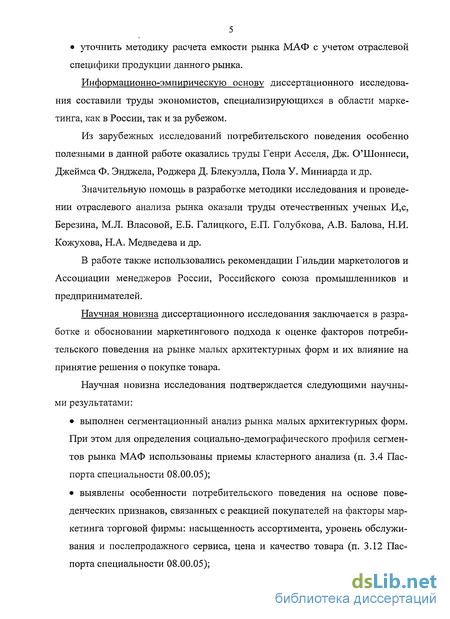 5

• уточнить методику расчета емкости рынка МАФ с учетом отраслевой специфики продукции данного рынка.

Информационно-эмпирическую основу диссертационного исследования составили труды экономистов, специализирующихся в области маркетинга, как в России, так и за рубежом.

Из зарубежных исследований потребительского поведения особенно полезными в данной работе оказались труды Генри Асселя, Дж. О'Шоннеси, Джеймса Ф. Энджела, Роджера Д. Блекуэлла, Пола У. Миниарда и др.

Значительную помощь в разработке методики исследования и проведении отраслевого анализа рынка оказали труды отечественных ученых И,с, Березина, М.Л. Власовой, Е.Б. Галицкого, Е.П. Голубкова, А.В. Балова, Н.И. Кожухова, Н.А. Медведева и др.

В работе также использовались рекомендации Гильдии маркетологов и Ассоциации менеджеров России, Российского союза промышленников и предпринимателей.

Научная новизна диссертационного исследования заключается в разработке и обосновании маркетингового подхода к оценке факторов потребительского поведения на рынке малых архитектурных форм и их влияние на принятие решения о покупке товара.

Научная новизна исследования подтверждается следующими научными результатами:

• выполнен сегментационный анализ рынка малых архитектурных форм. При этом для определения социально-демографического профиля сегментов рынка МАФ использованы приемы кластерного анализа (п. 3.4 Паспорта специальности 08.00.05);

• выявлены особенности потребительского поведения на основе поведенческих признаков, связанных с реакцией покупателей на факторы маркетинга торговой фирмы: насыщенность ассортимента, уровень обслуживания и послепродажного сервиса, цена и качество товара (п. 3.12 Паспорта специальности 08.00.05);

dsLib.net
библиотека диссертаций